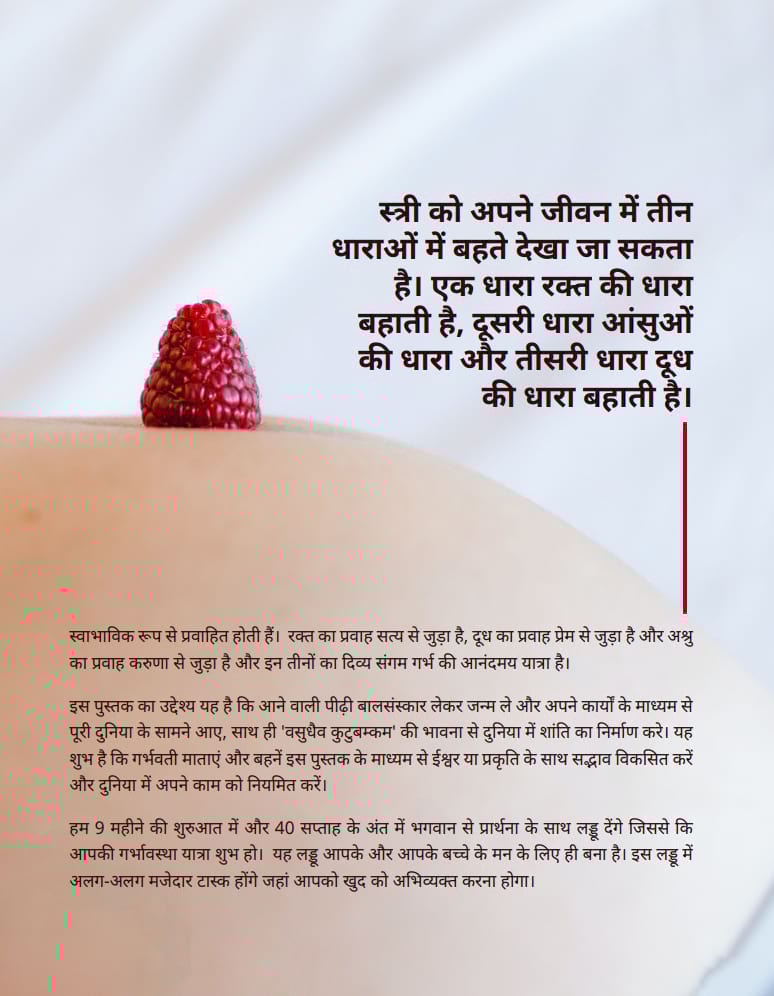 स्त्री को अपने जीवन में तीन धाराओं में बहते देखा जा सकता है। एक धारा रक्त की धारा बहाती है, दूसरी धारा आंसुओं की धारा और तीसरी धारा दूध की धारा बहाती है।

स्वाभाविक रूप से प्रवाहित होती हैं। रक्त का प्रवाह सत्य से जुड़ा है, दूध का प्रवाह प्रेम से जुड़ा है और अश्रु का प्रवाह करुणा से जुड़ा है और इन तीनों का दिव्य संगम गर्भ की आनंदमय यात्रा है।

इस पुस्तक का उद्देश्य यह है कि आने वाली पीढ़ी बालसंस्कार लेकर जन्म ले और अपने कार्यों के माध्यम से पूरी दुनिया के सामने आए, साथ ही 'वसुधैव कुटुम्बकम' की भावना से दुनिया में शांति का निर्माण करे। यह शुभ है कि गर्भवती माताएं और बहनें इस पुस्तक के माध्यम से ईश्वर या प्रकृति के साथ सद्भाव विकसित करें और दुनिया में अपने काम को नियमित करें।

हम 9 महीने की शुरुआत में और 40 सप्ताह के अंत में भगवान से प्रार्थना के साथ लड्डू देंगे जिससे कि आपकी गर्भावस्था यात्रा शुभ हो। यह लड्डू आपके और आपके बच्चे के मन के लिए ही बना है। इस लड्डू में अलग-अलग मजेदार टास्क होंगे जहां आपको खुद को अभिव्यक्त करना होगा।